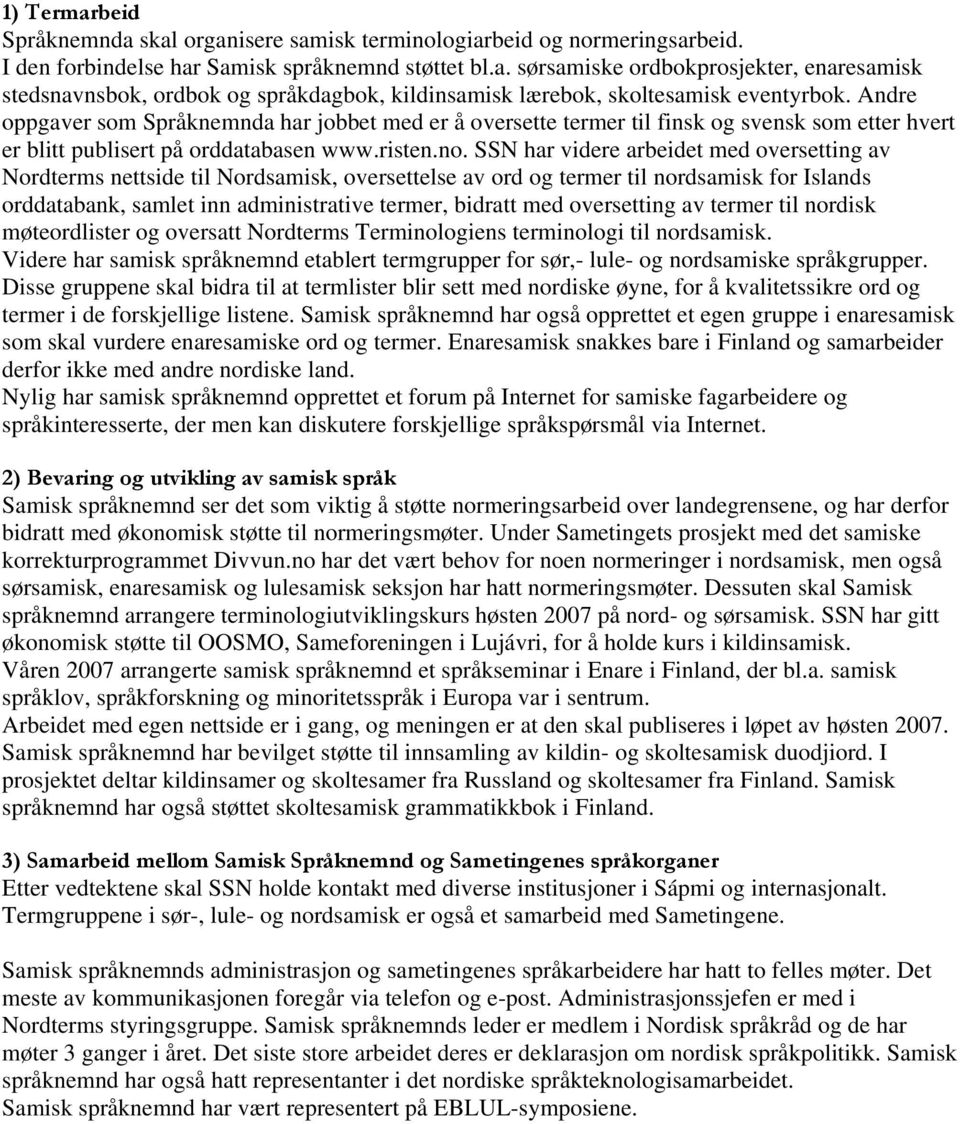 1) Termarbeid
Språknemnda skal organisere samisk terminologiarbeid og normeringsarbeid.
I den forbindelse har Samisk språknemnd støttet bl.a. sørsamiske ordbokprosjekter, enaresamisk stedsnavnsbok, ordbok og språkdagbok, kildinsamisk lærebok, skoltesamisk eventyrbok. Andre oppgaver som Språknemnda har jobbet med er å oversette termer til finsk og svensk som etter hvert er blitt publisert på orddatabasen www.risten.no. SSN har videre arbeidet med oversetting av Nordterms nettside til Nordsamisk, oversettelse av ord og termer til nordsamisk for Islands orddatabank, samlet inn administrative termer, bidratt med oversetting av termer til nordisk møteordlister og oversatt Nordterms Terminologiens terminologi til nordsamisk.
Videre har samisk språknemnd etablert termgrupper for sør,- lule- og nordsamiske språkgrupper. Disse gruppene skal bidra til at termlister blir sett med nordiske øyne, for å kvalitetssikre ord og termer i de forskjellige listene. Samisk språknemnd har også opprettet et egen gruppe i enaresamisk som skal vurdere enaresamiske ord og termer. Enaresamisk snakkes bare i Finland og samarbeider derfor ikke med andre nordiske land.
Nylig har samisk språknemnd opprettet et forum på Internet for samiske fagarbeidere og språkinteresserte, der men kan diskutere forskjellige språkspørsmål via Internet.

2) Bevaring og utvikling av samisk språk
Samisk språknemnd ser det som viktig å støtte normeringsarbeid over landegrensene, og har derfor bidratt med økonomisk støtte til normeringsmøter. Under Sametingets prosjekt med det samiske korrekturprogrammet Divvun.no har det vært behov for noen normeringer i nordsamisk, men også sørsamisk, enaresamisk og lulesamisk seksjon har hatt normeringsmøter. Dessuten skal Samisk språknemnd arrangere terminologiutviklingskurs høsten 2007 på nord- og sørsamisk. SSN har gitt økonomisk støtte til OOSMO, Sameforeningen i Lujávri, for å holde kurs i kildinsamisk.
Våren 2007 arrangerte samisk språknemnd et språkseminar i Enare i Finland, der bl.a. samisk språklov, språkforskning og minoritetsspråk i Europa var i sentrum.
Arbeidet med egen nettside er i gang, og meningen er at den skal publiseres i løpet av høsten 2007.
Samisk språknemnd har bevilget støtte til innsamling av kildin- og skoltesamisk duodjiord. I prosjektet deltar kildinsamer og skoltesamer fra Russland og skoltesamer fra Finland. Samisk språknemnd har også støttet skoltesamisk grammatikkbok i Finland.

3) Samarbeid mellom Samisk Språknemnd og Sametingenes språkorganer
Etter vedtektene skal SSN holde kontakt med diverse institusjoner i Sápmi og internasjonalt. Termgruppene i sør-, lule- og nordsamisk er også et samarbeid med Sametingene.

Samisk språknemnds administrasjon og sametingenes språkarbeidere har hatt to felles møter. Det meste av kommunikasjonen foregår via telefon og e-post. Administrasjonssjefen er med i Nordterms styringsgruppe. Samisk språknemnds leder er medlem i Nordisk språkråd og de har møter 3 ganger i året. Det siste store arbeidet deres er deklarasjon om nordisk språkpolitikk. Samisk språknemnd har også hatt representanter i det nordiske språkteknologisamarbeidet.
Samisk språknemnd har vært representert på EBLUL-symposiene.